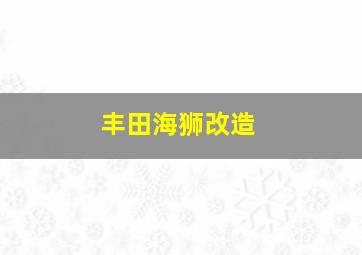 丰田海狮改造